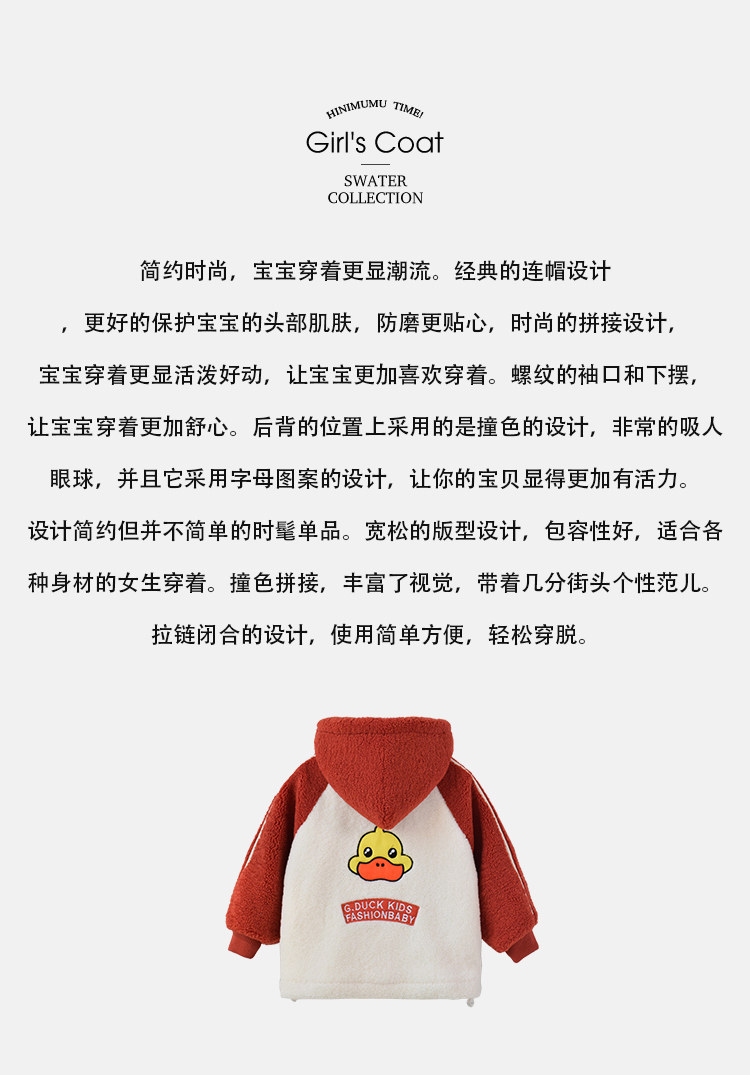 HINIMUMU TIME!

Girl's Coat

SWATER
COLLECTION

简约时尚，宝宝穿着更显潮流。经典的连帽设计，更好的保护宝宝的头部肌肤，防磨更贴心，时尚的拼接设计，宝宝穿着更显活泼好动，让宝宝更加喜欢穿着。螺纹的袖口和下摆，让宝宝穿着更加舒心。后背的位置上采用的是撞色的设计，非常的吸人眼球，并且它采用字母图案的设计，让你的宝贝显得更加有活力。设计简约但并不简单的时髦单品。宽松的版型设计，包容性好，适合各种身材的女生穿着。撞色拼接，丰富了视觉，带着几分街头个性范儿。拉链闭合的设计，使用简单方便，轻松穿脱。

G.DUCK KIDS
FASHIONBABY